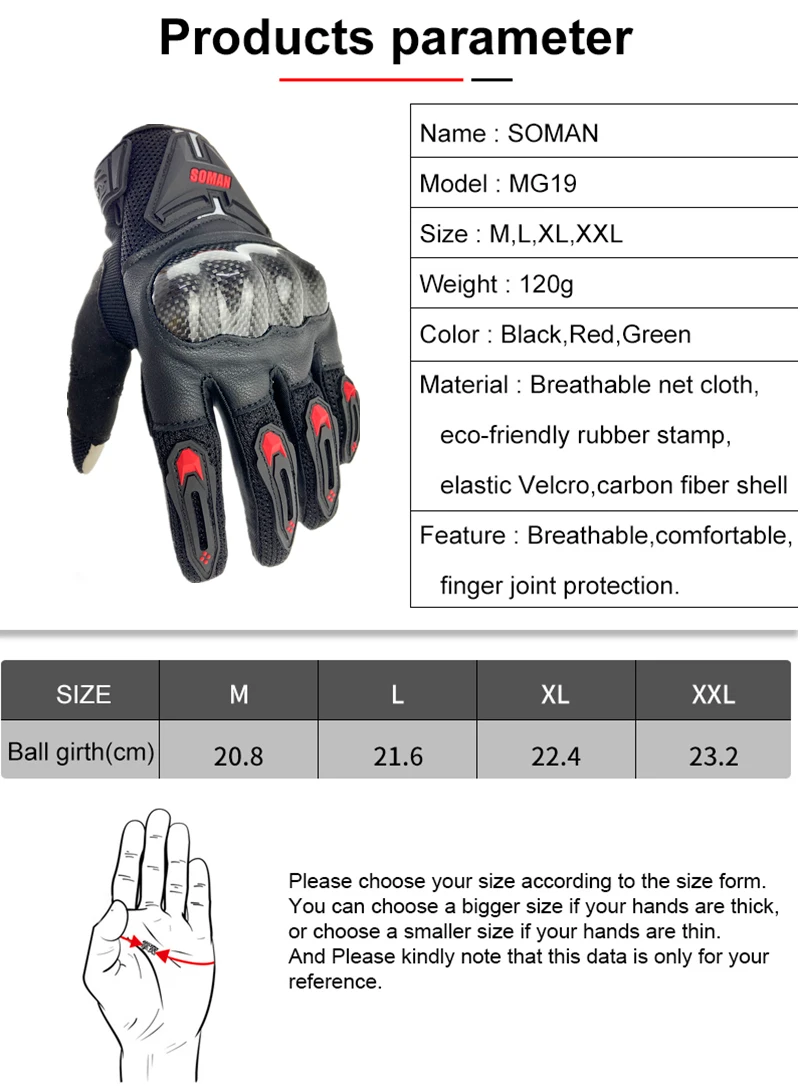 Products parameter

SOMAN

Name : SOMAN

Model : MG19

Size : M,L,XL,XXL

Weight : 120g

Color : Black,Red,Green

Material : Breathable net cloth, eco-friendly rubber stamp, elastic Velcro,carbon fiber shell

Feature : Breathable,comfortable, finger joint protection.

| SIZE | M | L | XL | XXL |
|---|---|---|---|---|
| Ball girth(cm) | 20.8 | 21.6 | 22.4 | 23.2 |

Please choose your size according to the size form. You can choose a bigger size if your hands are thick, or choose a smaller size if your hands are thin. And Please kindly note that this data is only for your reference.